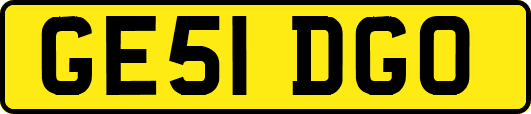 GE51 DGO